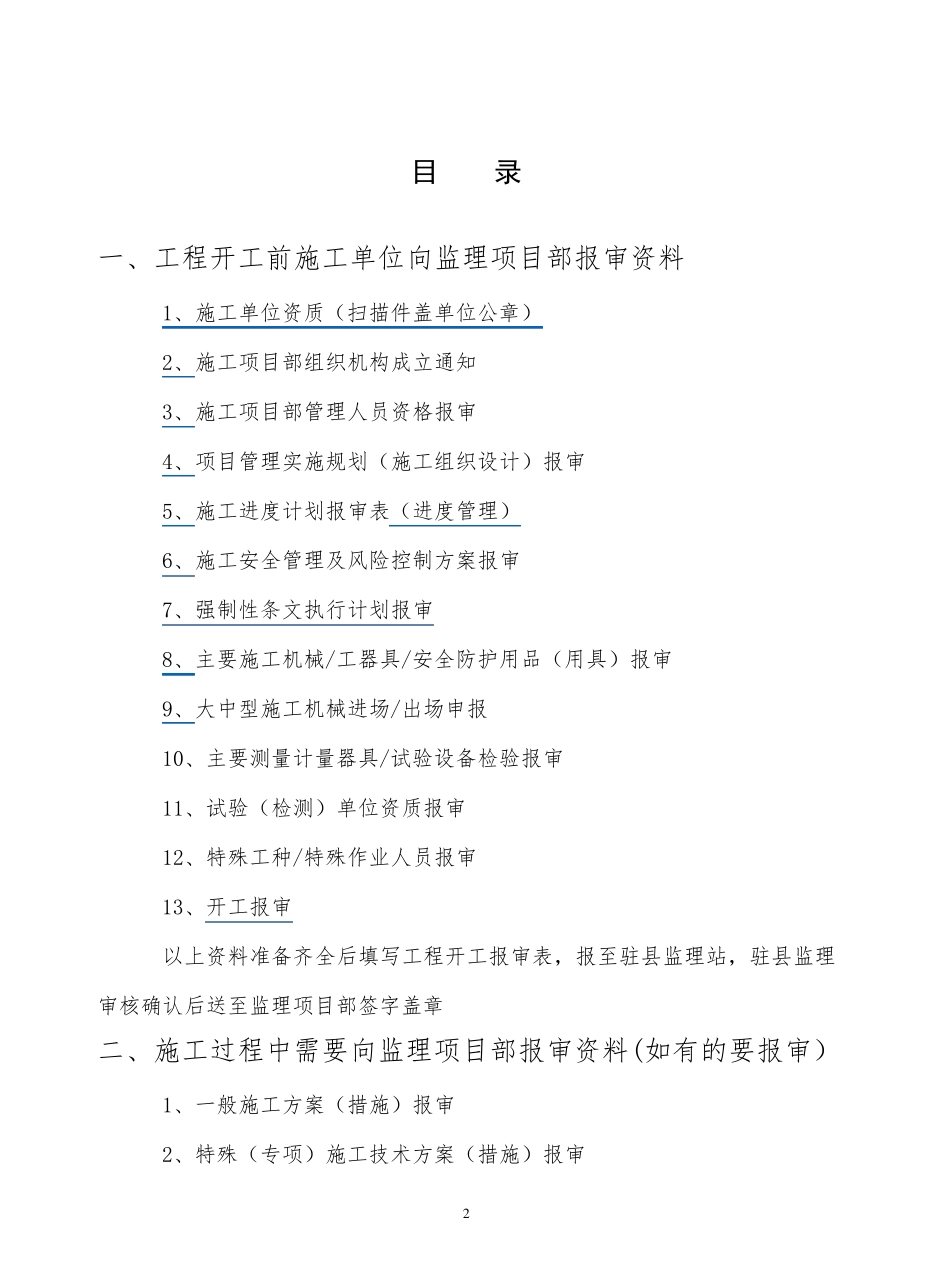 目　录

一、工程开工前施工单位向监理项目部报审资料

1、施工单位资质（扫描件盖单位公章）

2、施工项目部组织机构成立通知

3、施工项目部管理人员资格报审

4、项目管理实施规划（施工组织设计）报审

5、施工进度计划报审表（进度管理）

6、施工安全管理及风险控制方案报审

7、强制性条文执行计划报审

8、主要施工机械/工器具/安全防护用品（用具）报审

9、大中型施工机械进场/出场申报

10、主要测量计量器具/试验设备检验报审

11、试验（检测）单位资质报审

12、特殊工种/特殊作业人员报审

13、开工报审

以上资料准备齐全后填写工程开工报审表，报至驻县监理站，驻县监理审核确认后送至监理项目部签字盖章

二、施工过程中需要向监理项目部报审资料(如有的要报审）

1、一般施工方案（措施）报审

2、特殊（专项）施工技术方案（措施）报审

2